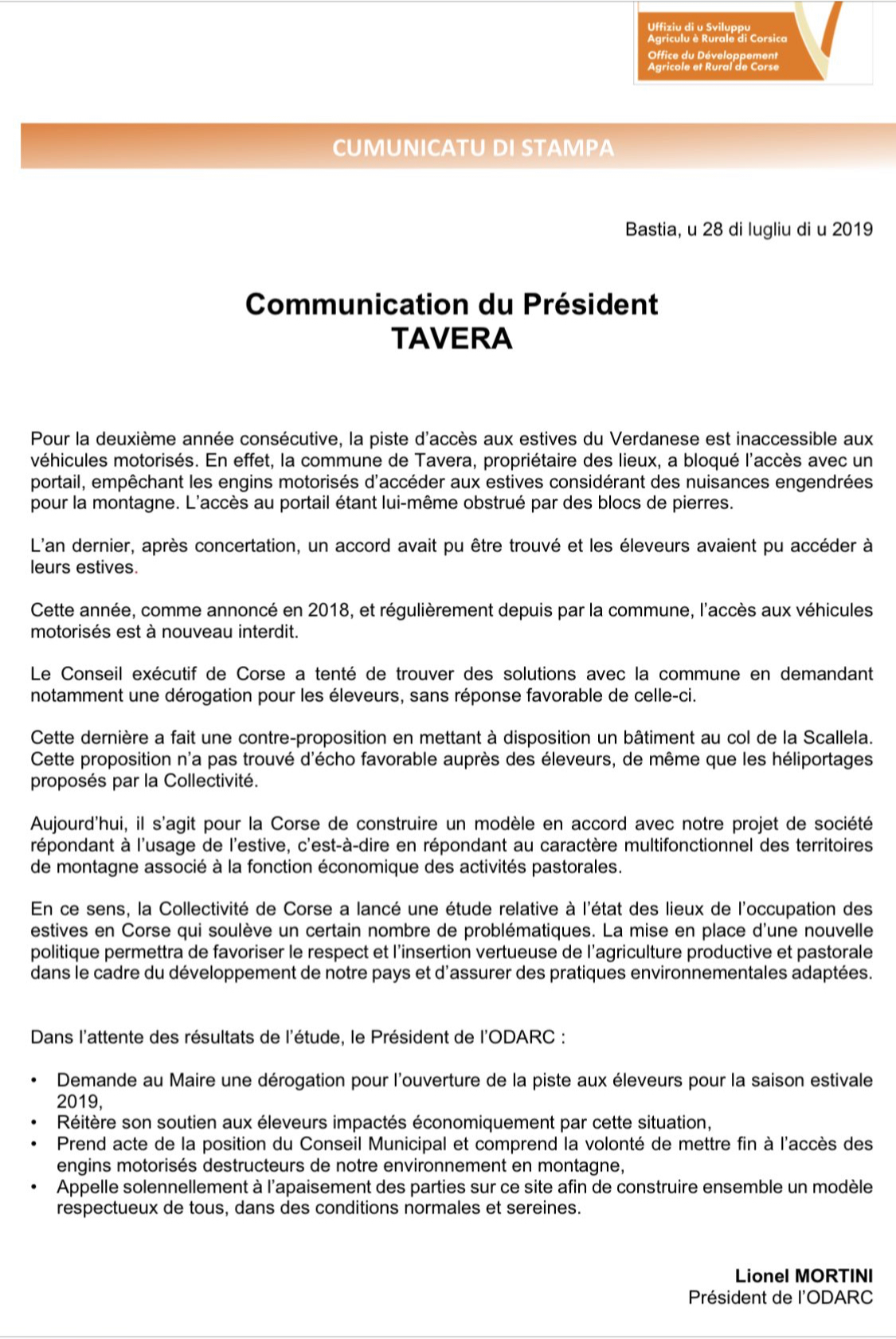 Uffiziu di u Sviluppu Agriculu è Rurale di Corsica
Office du Développement Agricole et Rural de Corse

CUMUNICATU DI STAMPA

Bastia, u 28 di lugliu di u 2019

Communication du Président
TAVERA

Pour la deuxième année consécutive, la piste d'accès aux estives du Verdanese est inaccessible aux véhicules motorisés. En effet, la commune de Tavera, propriétaire des lieux, a bloqué l'accès avec un portail, empêchant les engins motorisés d'accéder aux estives considérant des nuisances engendrées pour la montagne. L'accès au portail étant lui-même obstrué par des blocs de pierres.

L'an dernier, après concertation, un accord avait pu être trouvé et les éleveurs avaient pu accéder à leurs estives.

Cette année, comme annoncé en 2018, et régulièrement depuis par la commune, l'accès aux véhicules motorisés est à nouveau interdit.

Le Conseil exécutif de Corse a tenté de trouver des solutions avec la commune en demandant notamment une dérogation pour les éleveurs, sans réponse favorable de celle-ci.

Cette dernière a fait une contre-proposition en mettant à disposition un bâtiment au col de la Scallela. Cette proposition n'a pas trouvé d'écho favorable auprès des éleveurs, de même que les héliportages proposés par la Collectivité.

Aujourd'hui, il s'agit pour la Corse de construire un modèle en accord avec notre projet de société répondant à l'usage de l'estive, c'est-à-dire en répondant au caractère multifonctionnel des territoires de montagne associé à la fonction économique des activités pastorales.

En ce sens, la Collectivité de Corse a lancé une étude relative à l'état des lieux de l'occupation des estives en Corse qui soulève un certain nombre de problématiques. La mise en place d'une nouvelle politique permettra de favoriser le respect et l'insertion vertueuse de l'agriculture productive et pastorale dans le cadre du développement de notre pays et d'assurer des pratiques environnementales adaptées.

Dans l'attente des résultats de l'étude, le Président de l'ODARC :

• Demande au Maire une dérogation pour l'ouverture de la piste aux éleveurs pour la saison estivale 2019,
• Réitère son soutien aux éleveurs impactés économiquement par cette situation,
• Prend acte de la position du Conseil Municipal et comprend la volonté de mettre fin à l'accès des engins motorisés destructeurs de notre environnement en montagne,
• Appelle solennellement à l'apaisement des parties sur ce site afin de construire ensemble un modèle respectueux de tous, dans des conditions normales et sereines.

Lionel MORTINI
Président de l'ODARC